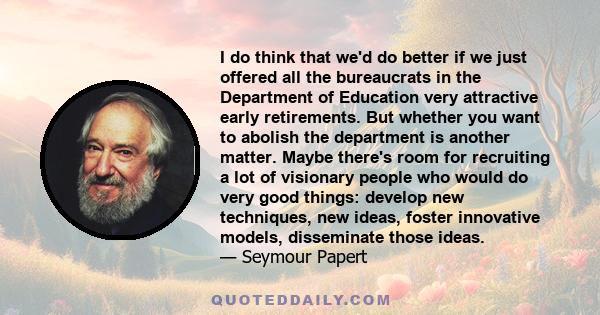 I do think that we'd do better if we just offered all the bureaucrats in the Department of Education very attractive early retirements. But whether you want to abolish the department is another matter. Maybe there's room for recruiting a lot of visionary people who would do very good things: develop new techniques, new ideas, foster innovative models, disseminate those ideas.
— Seymour Papert

QUOTEDDAILY.COM